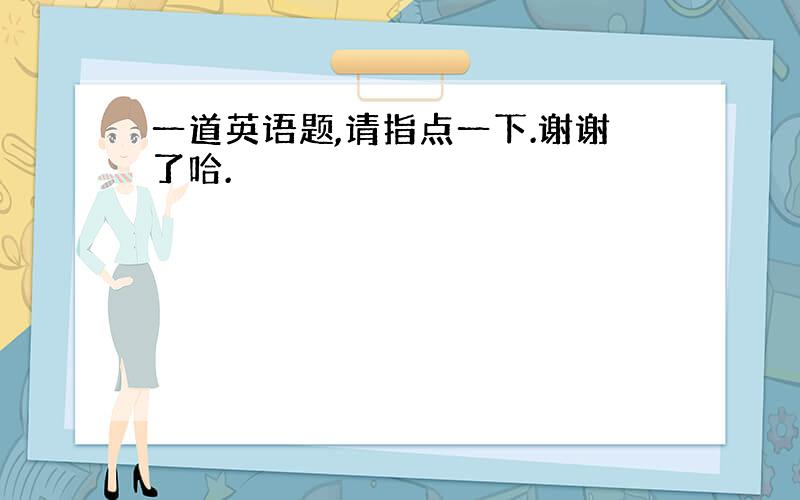 一道英语题,请指点一下.谢谢了哈.